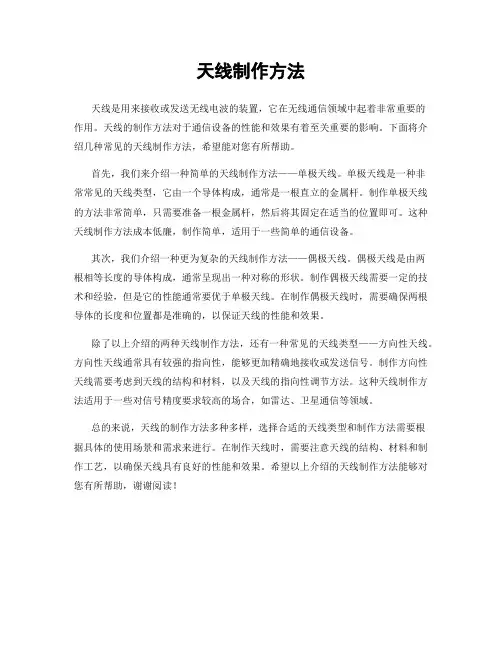 天线制作方法

天线是用来接收或发送无线电波的装置，它在无线通信领域中起着非常重要的作用。天线的制作方法对于通信设备的性能和效果有着至关重要的影响。下面将介绍几种常见的天线制作方法，希望能对您有所帮助。

首先，我们来介绍一种简单的天线制作方法——单极天线。单极天线是一种非常常见的天线类型，它由一个导体构成，通常是一根直立的金属杆。制作单极天线的方法非常简单，只需要准备一根金属杆，然后将其固定在适当的位置即可。这种天线制作方法成本低廉，制作简单，适用于一些简单的通信设备。

其次，我们介绍一种更为复杂的天线制作方法——偶极天线。偶极天线是由两根相等长度的导体构成，通常呈现出一种对称的形状。制作偶极天线需要一定的技术和经验，但是它的性能通常要优于单极天线。在制作偶极天线时，需要确保两根导体的长度和位置都是准确的，以保证天线的性能和效果。

除了以上介绍的两种天线制作方法，还有一种常见的天线类型——方向性天线。方向性天线通常具有较强的指向性，能够更加精确地接收或发送信号。制作方向性天线需要考虑到天线的结构和材料，以及天线的指向性调节方法。这种天线制作方法适用于一些对信号精度要求较高的场合，如雷达、卫星通信等领域。

总的来说，天线的制作方法多种多样，选择合适的天线类型和制作方法需要根据具体的使用场景和需求来进行。在制作天线时，需要注意天线的结构、材料和制作工艺，以确保天线具有良好的性能和效果。希望以上介绍的天线制作方法能够对您有所帮助，谢谢阅读！